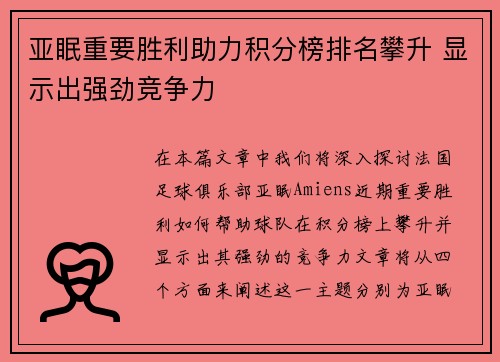 亚眠重要胜利助力积分榜排名攀升 显示出强劲竞争力

在本篇文章中我们将深入探讨法国足球俱乐部亚眠Amiens近期重要胜利如何帮助球队在积分榜上攀升并显示出其强劲的竞争力文章将从四个方面来阐述这一主题分别为亚眠